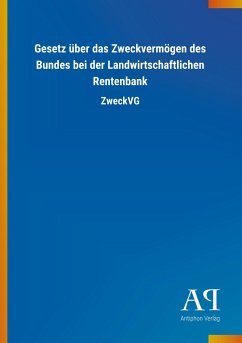 Gesetz über das Zweckvermögen des Bundes bei der Landwirtschaftlichen Rentenbank

ZweckVG

AP
Antiphon Verlag